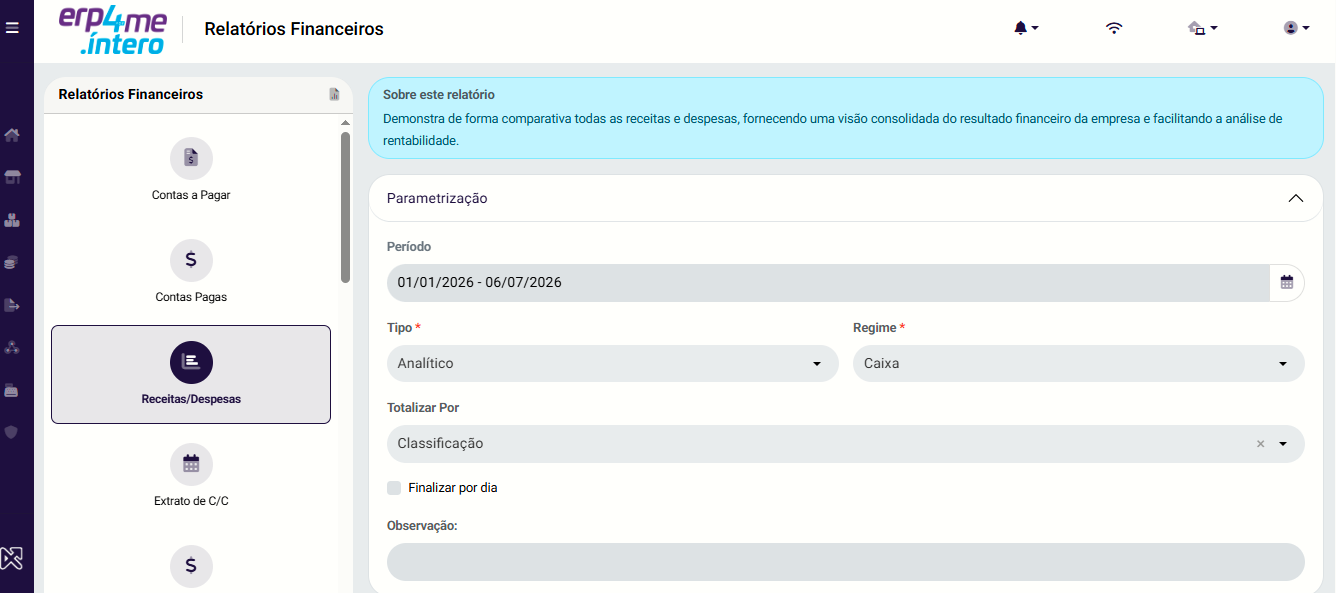 erp4me
.intero

Relatórios Financeiros

Relatórios Financeiros

Contas a Pagar

Contas Pagas

Receitas/Despesas

Extrato de C/C

Sobre este relatório

Demonstra de forma comparativa todas as receitas e despesas, fornecendo uma visão consolidada do resultado financeiro da empresa e facilitando a análise de rentabilidade.

Parametrização

Período

01/01/2026 - 06/07/2026

Tipo *

Analítico

Regime *

Caixa

Totalizar Por

Classificação

Finalizar por dia

Observação: